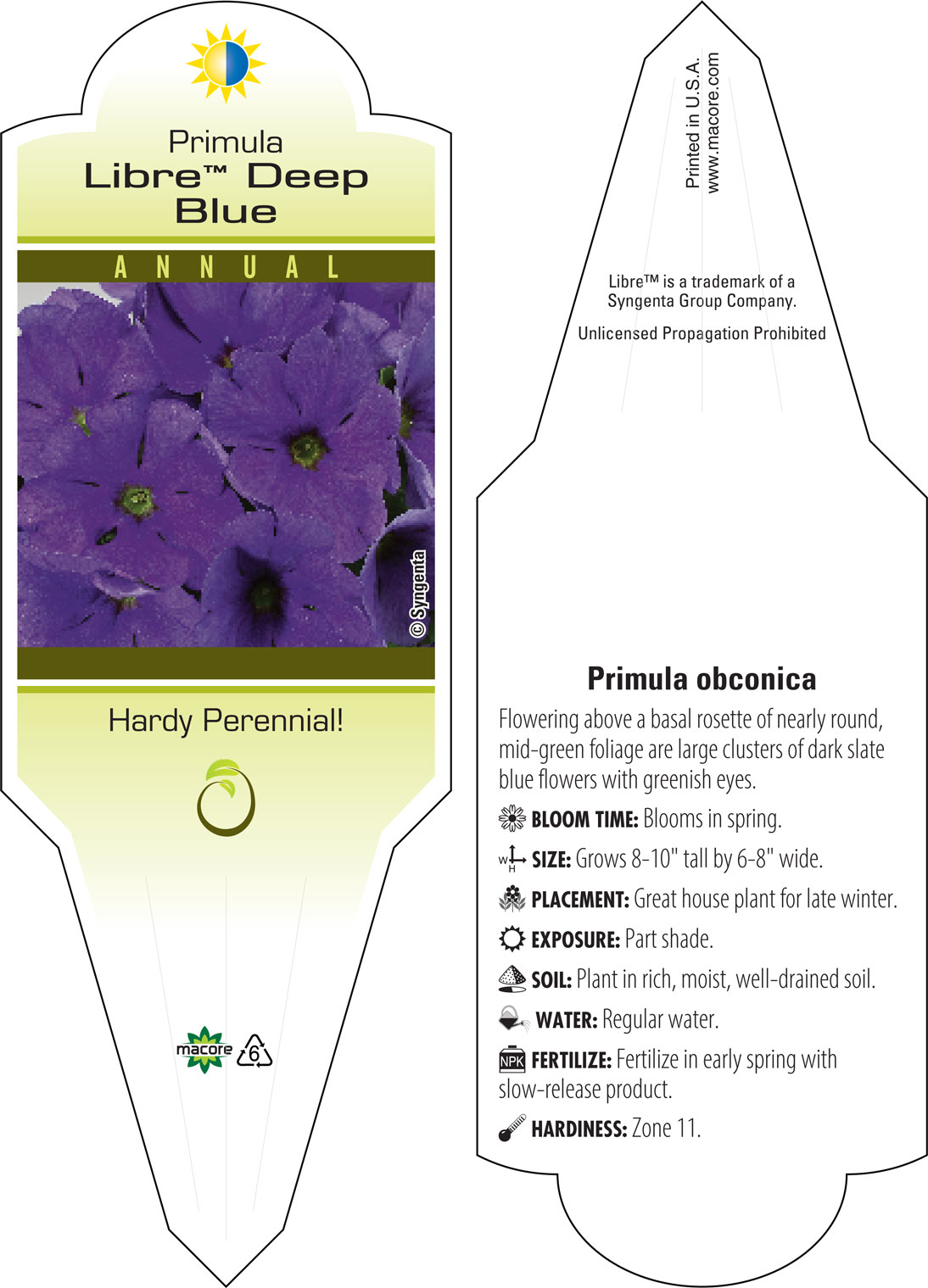 Primula
Libre™ Deep Blue

ANNUAL

© Syngenta

Hardy Perennial!

macore

6

Printed in U.S.A.
www.macore.com

Libre™ is a trademark of a Syngenta Group Company.

Unlicensed Propagation Prohibited

Primula obconica

Flowering above a basal rosette of nearly round, mid-green foliage are large clusters of dark slate blue flowers with greenish eyes.

BLOOM TIME: Blooms in spring.

W H SIZE: Grows 8-10" tall by 6-8" wide.

PLACEMENT: Great house plant for late winter.

EXPOSURE: Part shade.

SOIL: Plant in rich, moist, well-drained soil.

WATER: Regular water.

NPK FERTILIZE: Fertilize in early spring with slow-release product.

HARDINESS: Zone 11.